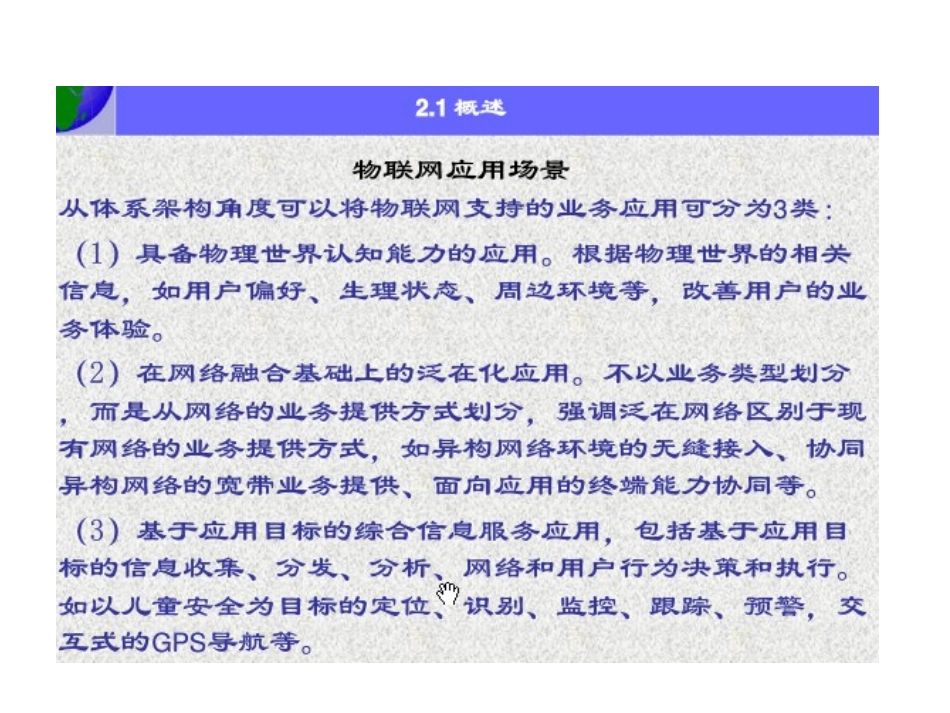 2.1 概述

物联网应用场景

从体系架构角度可以将物联网支持的业务应用可分为3类：

（1）具备物理世界认知能力的应用。根据物理世界的相关信息，如用户偏好、生理状态、周边环境等，改善用户的业务体验。

（2）在网络融合基础上的泛在化应用。不以业务类型划分，而是从网络的业务提供方式划分，强调泛在网络区别于现有网络的业务提供方式，如异构网络环境的无缝接入、协同异构网络的宽带业务提供、面向应用的终端能力协同等。

（3）基于应用目标的综合信息服务应用，包括基于应用目标的信息收集、分发、分析、网络和用户行为决策和执行。如以儿童安全为目标的定位、识别、监控、跟踪、预警，交互式的GPS导航等。